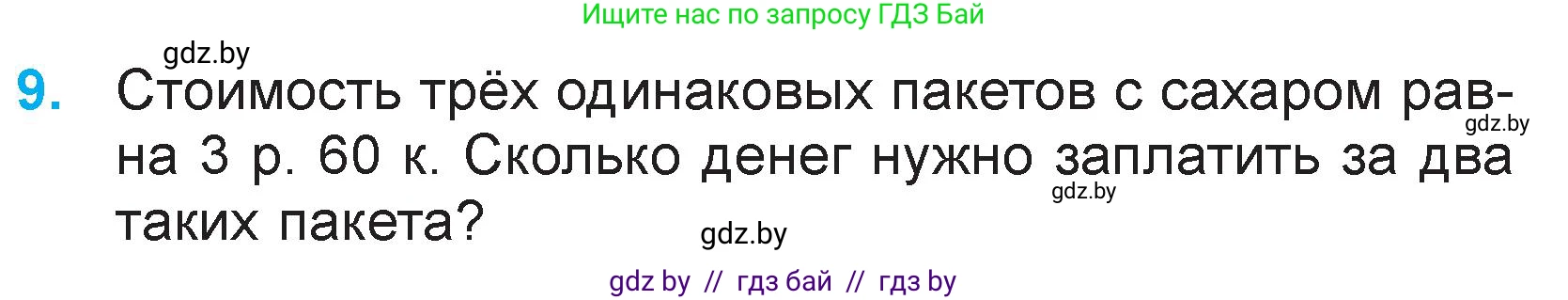 Ищите нас по запросу ГДЗ Бай

gdz.by

9. Стоимость трёх одинаковых пакетов с сахаром равна 3 р. 60 к. Сколько денег нужно заплатить за два таких пакета?

gdz.by

gdz.by

gdz.by

gdz by // гдз бай // гдз by